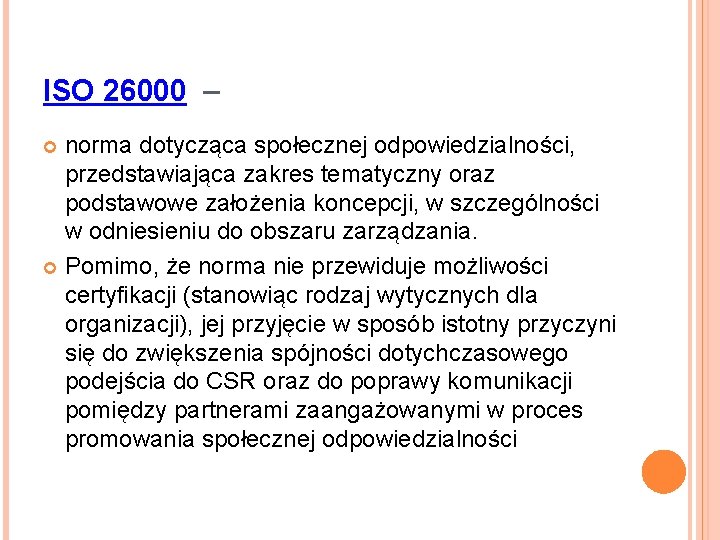 ISO 26000 –

norma dotycząca społecznej odpowiedzialności, przedstawiająca zakres tematyczny oraz podstawowe założenia koncepcji, w szczególności w odniesieniu do obszaru zarządzania.

Pomimo, że norma nie przewiduje możliwości certyfikacji (stanowiąc rodzaj wytycznych dla organizacji), jej przyjęcie w sposób istotny przyczyni się do zwiększenia spójności dotychczasowego podejścia do CSR oraz do poprawy komunikacji pomiędzy partnerami zaangażowanymi w proces promowania społecznej odpowiedzialności